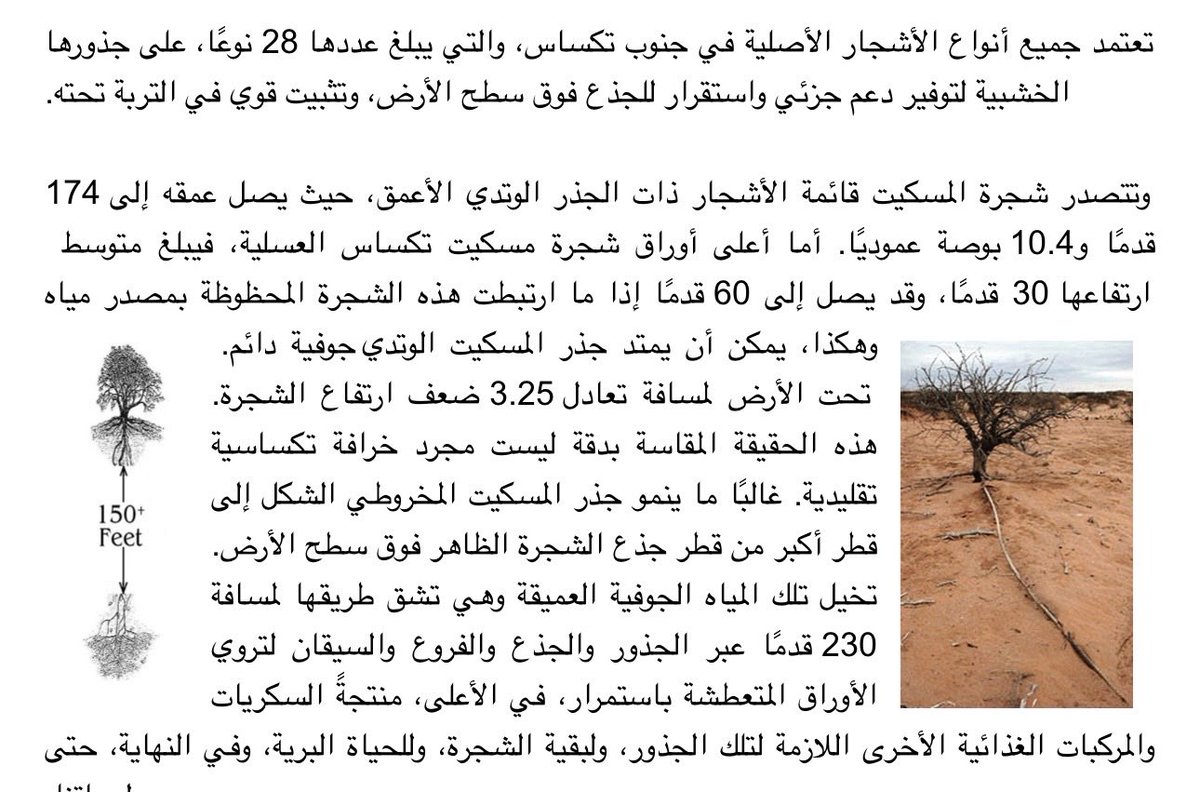 تعتمد جميع أنواع الأشجار الأصلية في جنوب تكساس، والتي يبلغ عددها 28 نوعًا، على جذورها الخشبية لتوفير دعم جزئي واستقرار للجذع فوق سطح الأرض، وتثبيت قوي في التربة تحته.

وتتصدر شجرة المسكيت قائمة الأشجار ذات الجذر الوتدي الأعمق، حيث يصل عمقه إلى 174 قدمًا و10.4 بوصة عموديًا. أما أعلى أوراق شجرة مسكيت تكساس العسلية، فيبلغ متوسط ارتفاعها 30 قدمًا، وقد يصل إلى 60 قدمًا إذا ما ارتبطت هذه الشجرة المحظوظة بمصدر مياه جوفية دائم.

وهكذا، يمكن أن يمتد جذر المسكيت الوتدي تحت الأرض لمسافة تعادل 3.25 ضعف ارتفاع الشجرة. هذه الحقيقة المقاسة بدقة ليست مجرد خرافة تكساسية تقليدية. غالبًا ما ينمو جذر المسكيت المخروطي الشكل إلى قطر أكبر من قطر جذع الشجرة الظاهر فوق سطح الأرض. تخيل تلك المياه الجوفية العميقة وهي تشق طريقها لمسافة 230 قدمًا عبر الجذور والجذع والفروع والسيقان لتروي الأوراق المتعطشة باستمرار، في الأعلى، منتجةً السكريات والمركبات الغذائية الأخرى اللازمة لتلك الجذور، ولبقية الشجرة، وللحياة البرية، وفي النهاية، حتى

150+
Feet